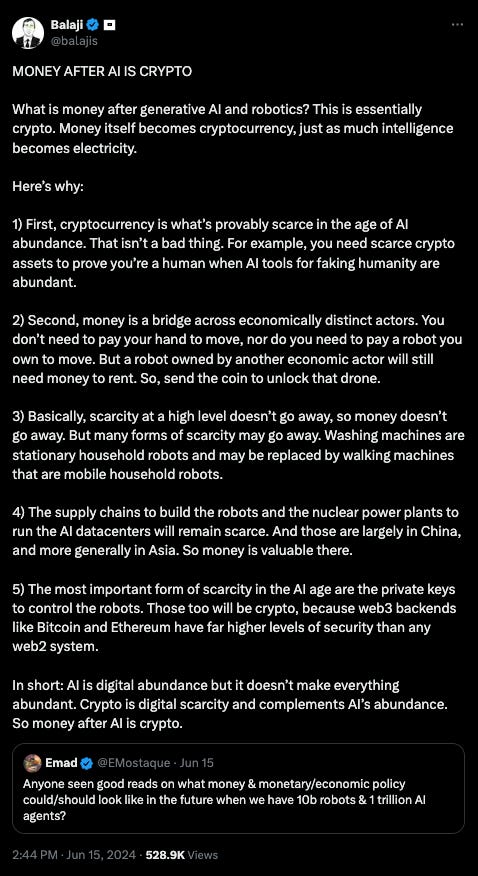 Balaji
@balajis

MONEY AFTER AI IS CRYPTO

What is money after generative AI and robotics? This is essentially crypto. Money itself becomes cryptocurrency, just as much intelligence becomes electricity.

Here's why:

1) First, cryptocurrency is what's provably scarce in the age of AI abundance. That isn't a bad thing. For example, you need scarce crypto assets to prove you're a human when AI tools for faking humanity are abundant.

2) Second, money is a bridge across economically distinct actors. You don't need to pay your hand to move, nor do you need to pay a robot you own to move. But a robot owned by another economic actor will still need money to rent. So, send the coin to unlock that drone.

3) Basically, scarcity at a high level doesn't go away, so money doesn't go away. But many forms of scarcity may go away. Washing machines are stationary household robots and may be replaced by walking machines that are mobile household robots.

4) The supply chains to build the robots and the nuclear power plants to run the AI datacenters will remain scarce. And those are largely in China, and more generally in Asia. So money is valuable there.

5) The most important form of scarcity in the AI age are the private keys to control the robots. Those too will be crypto, because web3 backends like Bitcoin and Ethereum have far higher levels of security than any web2 system.

In short: AI is digital abundance but it doesn't make everything abundant. Crypto is digital scarcity and complements AI's abundance. So money after AI is crypto.

Emad @EMostaque · Jun 15
Anyone seen good reads on what money & monetary/economic policy could/should look like in the future when we have 10b robots & 1 trillion AI agents?

2:44 PM · Jun 15, 2024 · 528.9K Views